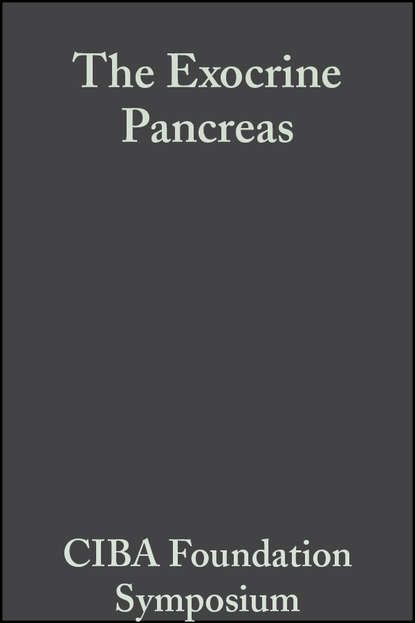 The Exocrine Pancreas

CIBA Foundation Symposium